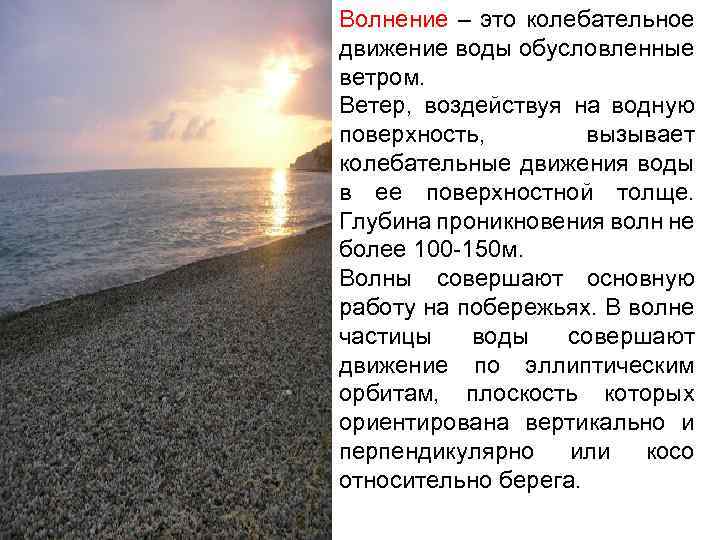 Волнение – это колебательное движение воды обусловленные ветром.
Ветер, воздействуя на водную поверхность, вызывает колебательные движения воды в ее поверхностной толще. Глубина проникновения волн не более 100-150м.
Волны совершают основную работу на побережьях. В волне частицы воды совершают движение по эллиптическим орбитам, плоскость которых ориентирована вертикально и перпендикулярно или косо относительно берега.